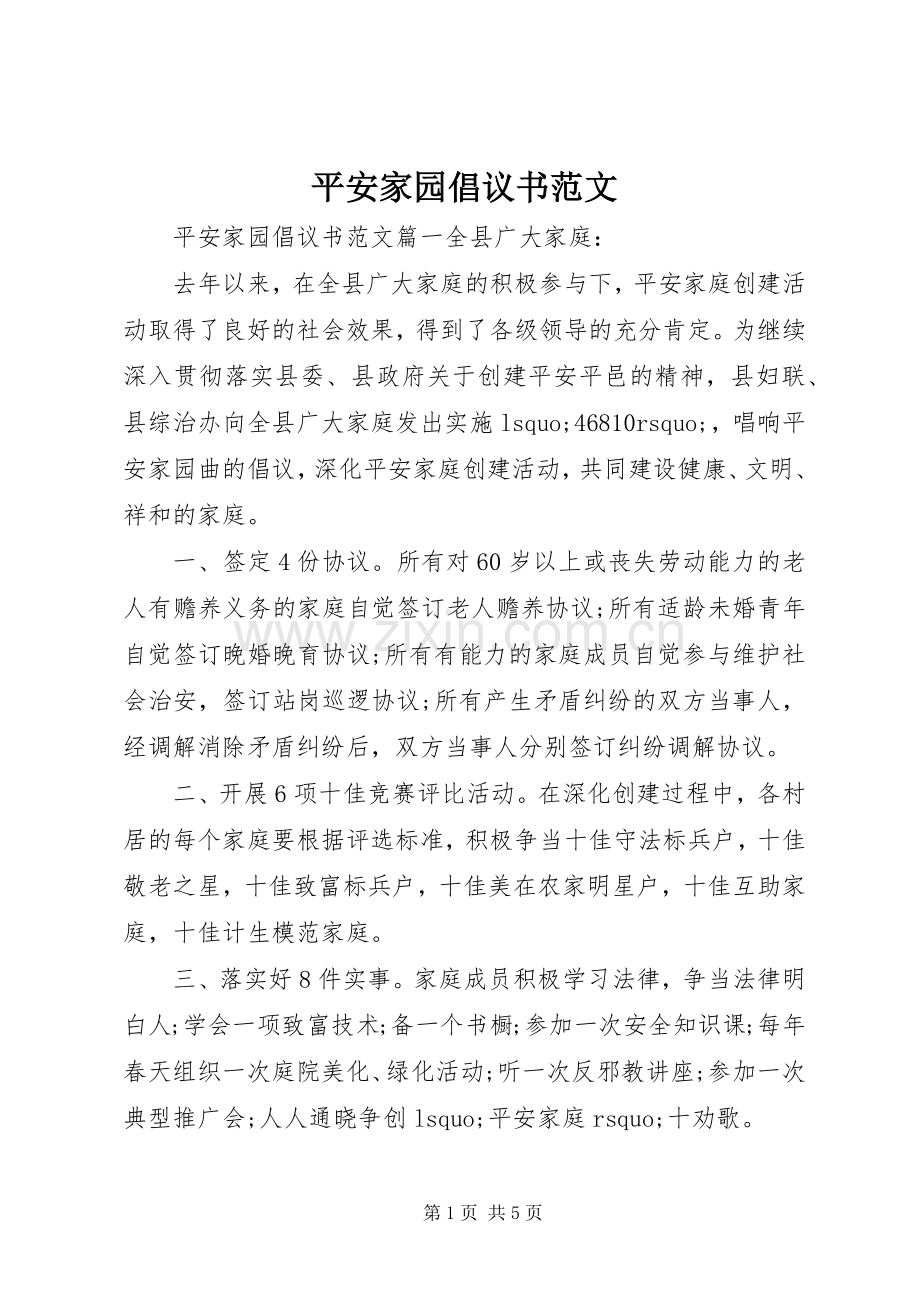 平安家园倡议书范文

平安家园倡议书范文篇一全县广大家庭：

去年以来，在全县广大家庭的积极参与下，平安家庭创建活动取得了良好的社会效果，得到了各级领导的充分肯定。为继续深入贯彻落实县委、县政府关于创建平安平邑的精神，县妇联、县综治办向全县广大家庭发出实施lsquo;46810rsquo;，唱响平安家园曲的倡议，深化平安家庭创建活动，共同建设健康、文明、祥和的家庭。

一、签定4份协议。所有对60岁以上或丧失劳动能力的老人有赡养义务的家庭自觉签订老人赡养协议;所有适龄未婚青年自觉签订晚婚晚育协议;所有有能力的家庭成员自觉参与维护社会治安，签订站岗巡逻协议;所有产生矛盾纠纷的双方当事人，经调解消除矛盾纠纷后，双方当事人分别签订纠纷调解协议。

二、开展6项十佳竞赛评比活动。在深化创建过程中，各村居的每个家庭要根据评选标准，积极争当十佳守法标兵户，十佳敬老之星，十佳致富标兵户，十佳美在农家明星户，十佳互助家庭，十佳计生模范家庭。

三、落实好8件实事。家庭成员积极学习法律，争当法律明白人;学会一项致富技术;备一个书橱;参加一次安全知识课;每年春天组织一次庭院美化、绿化活动;听一次反邪教讲座;参加一次典型推广会;人人通晓争创lsquo;平安家庭rsquo;十劝歌。

第1页 共5页

www.zixin.com.cn